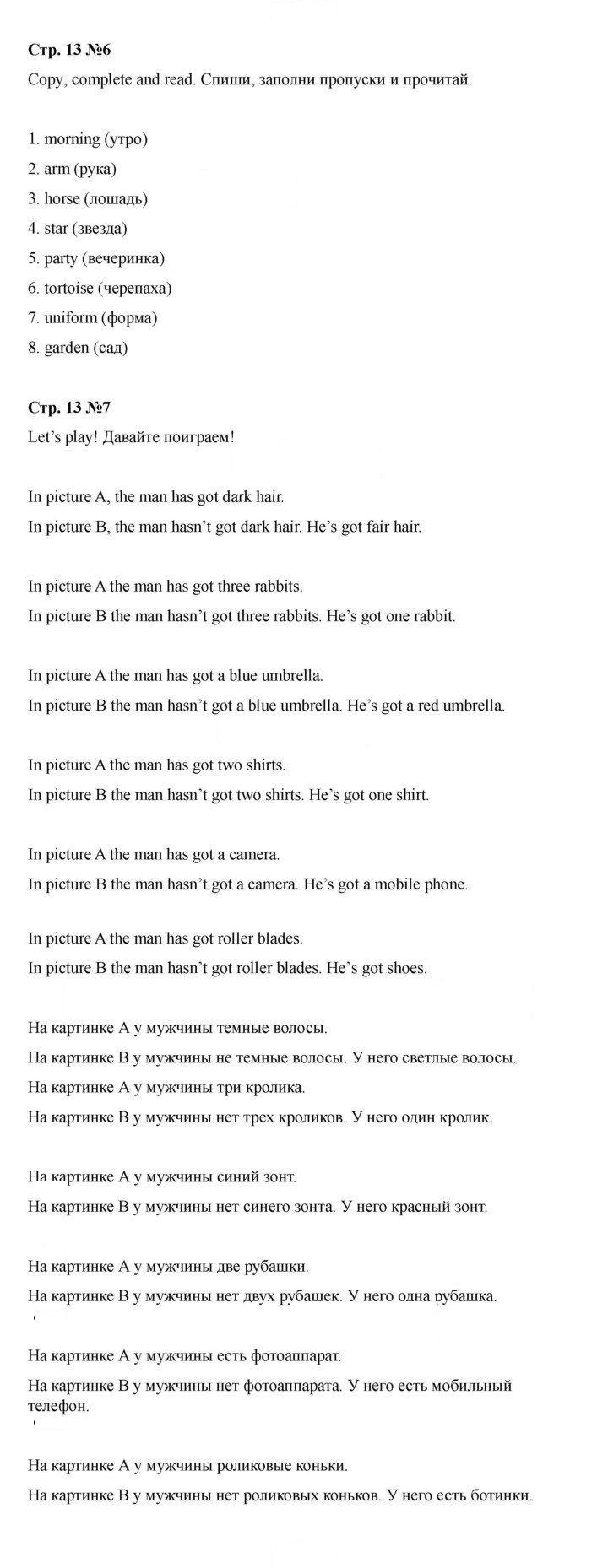 Стр. 13 №6

Copy, complete and read. Спиши, заполни пропуски и прочитай.

1. morning (утро)
2. arm (рука)
3. horse (лошадь)
4. star (звезда)
5. party (вечеринка)
6. tortoise (черепаха)
7. uniform (форма)
8. garden (сад)

Стр. 13 №7

Let's play! Давайте поиграем!

In picture A, the man has got dark hair.

In picture B, the man hasn't got dark hair. He's got fair hair.

In picture A the man has got three rabbits.

In picture B the man hasn't got three rabbits. He's got one rabbit.

In picture A the man has got a blue umbrella.

In picture B the man hasn't got a blue umbrella. He's got a red umbrella.

In picture A the man has got two shirts.

In picture B the man hasn't got two shirts. He's got one shirt.

In picture A the man has got a camera.

In picture B the man hasn't got a camera. He's got a mobile phone.

In picture A the man has got roller blades.

In picture B the man hasn't got roller blades. He's got shoes.

На картинке А у мужчины темные волосы.

На картинке В у мужчины не темные волосы. У него светлые волосы.

На картинке А у мужчины три кролика.

На картинке В у мужчины нет трех кроликов. У него один кролик.

На картинке А у мужчины синий зонт.

На картинке В у мужчины нет синего зонта. У него красный зонт.

На картинке А у мужчины две рубашки.

На картинке В у мужчины нет двух рубашек. У него одна рубашка.

На картинке А у мужчины есть фотоаппарат.

На картинке В у мужчины нет фотоаппарата. У него есть мобильный телефон.

На картинке А у мужчины роликовые коньки.

На картинке В у мужчины нет роликовых коньков. У него есть ботинки.